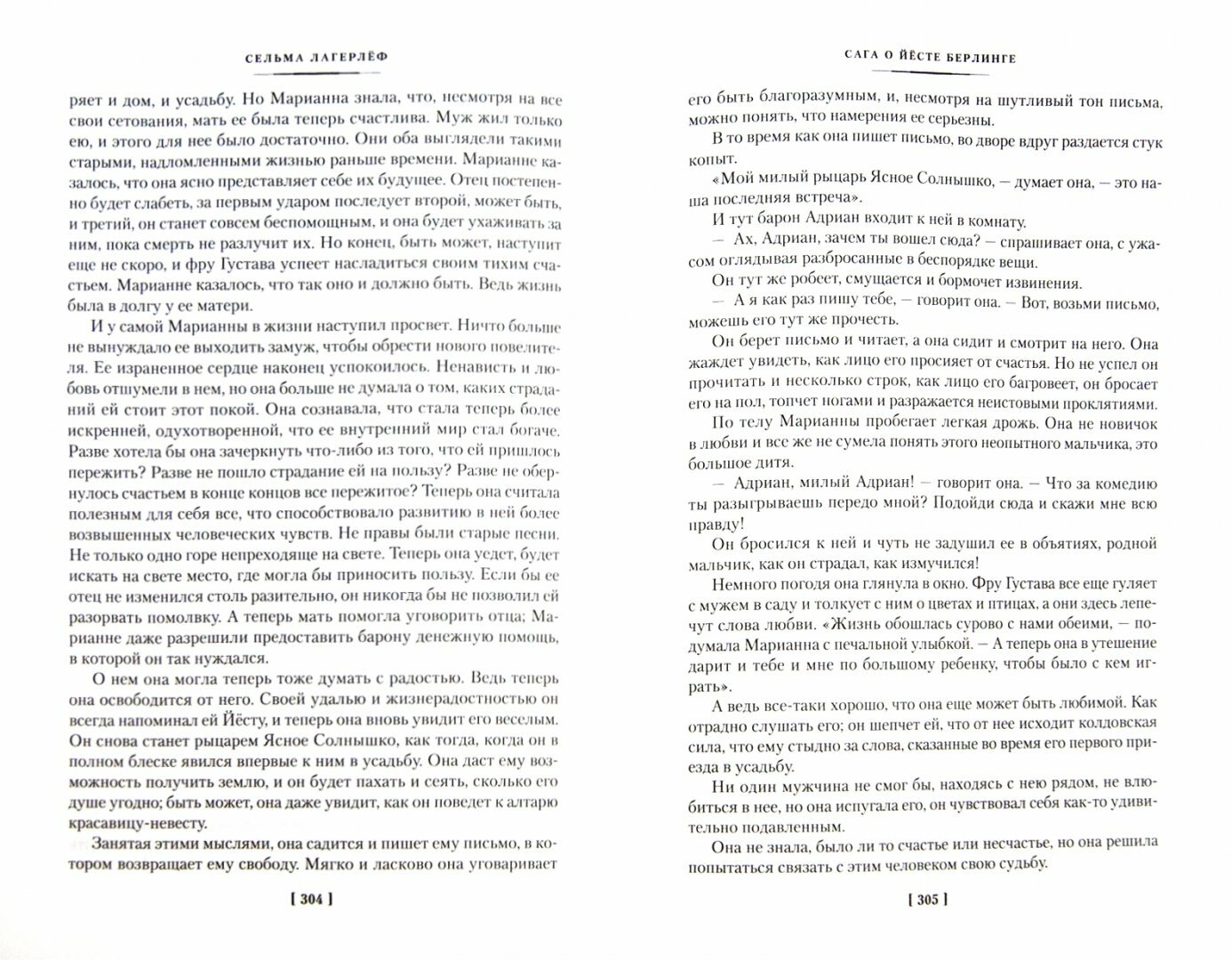 СЕЛЬМА ЛАГЕРЛЁФ

ряет и дом, и усадьбу. Но Марианна знала, что, несмотря на все свои сетования, мать ее была теперь счастлива. Муж жил только ею, и этого для нее было достаточно. Они оба выглядели такими старыми, надломленными жизнью раньше времени. Марианне казалось, что она ясно представляет себе их будущее. Отец постепенно будет слабеть, за первым ударом последует второй, может быть, и третий, он станет совсем беспомощным, и она будет ухаживать за ним, пока смерть не разлучит их. Но конец, быть может, наступит еще не скоро, и фру Густава успеет насладиться своим тихим счастьем. Марианне казалось, что так оно и должно быть. Ведь жизнь была в долгу у ее матери.

И у самой Марианны в жизни наступил просвет. Ничто больше не вынуждало ее выходить замуж, чтобы обрести нового повелителя. Ее израненное сердце наконец успокоилось. Ненависть и любовь отшумели в нем, но она больше не думала о том, каких страданий ей стоит этот покой. Она сознавала, что стала теперь более искренней, одухотворенной, что ее внутренний мир стал богаче. Разве хотела бы она зачеркнуть что-либо из того, что ей пришлось пережить? Разве не пошло страдание ей на пользу? Разве не обернулось счастьем в конце концов все пережитое? Теперь она считала полезным для себя все, что способствовало развитию в ней более возвышенных человеческих чувств. Не правы были старые песни. Не только одно горе непреходяще на свете. Теперь она уедет, будет искать на свете место, где могла бы приносить пользу. Если бы ее отец не изменился столь разительно, он никогда бы не позволил ей разорвать помолвку. А теперь мать помогла уговорить отца; Марианне даже разрешили предоставить барону денежную помощь, в которой он так нуждался.

О нем она могла теперь тоже думать с радостью. Ведь теперь она освободится от него. Своей удалью и жизнерадостностью он всегда напоминал ей Йёсту, и теперь она вновь увидит его веселым. Он снова станет рыцарем Ясное Солнышко, как тогда, когда он в полном блеске явился впервые к ним в усадьбу. Она даст ему возможность получить землю, и он будет пахать и сеять, сколько его душе угодно; быть может, она даже увидит, как он поведет к алтарю красавицу-невесту.

Занятая этими мыслями, она садится и пишет ему письмо, в котором возвращает ему свободу. Мягко и ласково она уговаривает

[ 304 ]

САГА О ЙЁСТЕ БЕРЛИНГЕ

его быть благоразумным, и, несмотря на шутливый тон письма, можно понять, что намерения ее серьезны.

В то время как она пишет письмо, во дворе вдруг раздается стук копыт.

«Мой милый рыцарь Ясное Солнышко, — думает она, — это наша последняя встреча».

И тут барон Адриан входит к ней в комнату.

— Ах, Адриан, зачем ты вошел сюда? — спрашивает она, с ужасом оглядывая разбросанные в беспорядке вещи.

Он тут же робеет, смущается и бормочет извинения.

— А я как раз пишу тебе, — говорит она. — Вот, возьми письмо, можешь его тут же прочесть.

Он берет письмо и читает, а она сидит и смотрит на него. Она жаждет увидеть, как лицо его просияет от счастья. Но не успел он прочитать и несколько строк, как лицо его багровеет, он бросает его на пол, топчет ногами и разражается неистовыми проклятиями.

По телу Марианны пробегает легкая дрожь. Она не новичок в любви и все же не сумела понять этого неопытного мальчика, это большое дитя.

— Адриан, милый Адриан! — говорит она. — Что за комедию ты разыгрываешь передо мной? Подойди сюда и скажи мне всю правду!

Он бросился к ней и чуть не задушил ее в объятиях, родной мальчик, как он страдал, как измучился!

Немного погодя она глянула в окно. Фру Густава все еще гуляет с мужем в саду и толкует с ним о цветах и птицах, а они здесь лепечут слова любви. «Жизнь обошлась сурово с нами обеими, — подумала Марианна с печальной улыбкой. — А теперь она в утешение дарит и тебе и мне по большому ребенку, чтобы было с кем играть».

А ведь все-таки хорошо, что она еще может быть любимой. Как отрадно слушать его; он шепчет ей, что от нее исходит колдовская сила, что ему стыдно за слова, сказанные во время его первого приезда в усадьбу.

Ни один мужчина не смог бы, находясь с нею рядом, не влюбиться в нее, но она испугала его, он чувствовал себя как-то удивительно подавленным.

Она не знала, было ли то счастье или несчастье, но она решила попытаться связать с этим человеком свою судьбу.

[ 305 ]